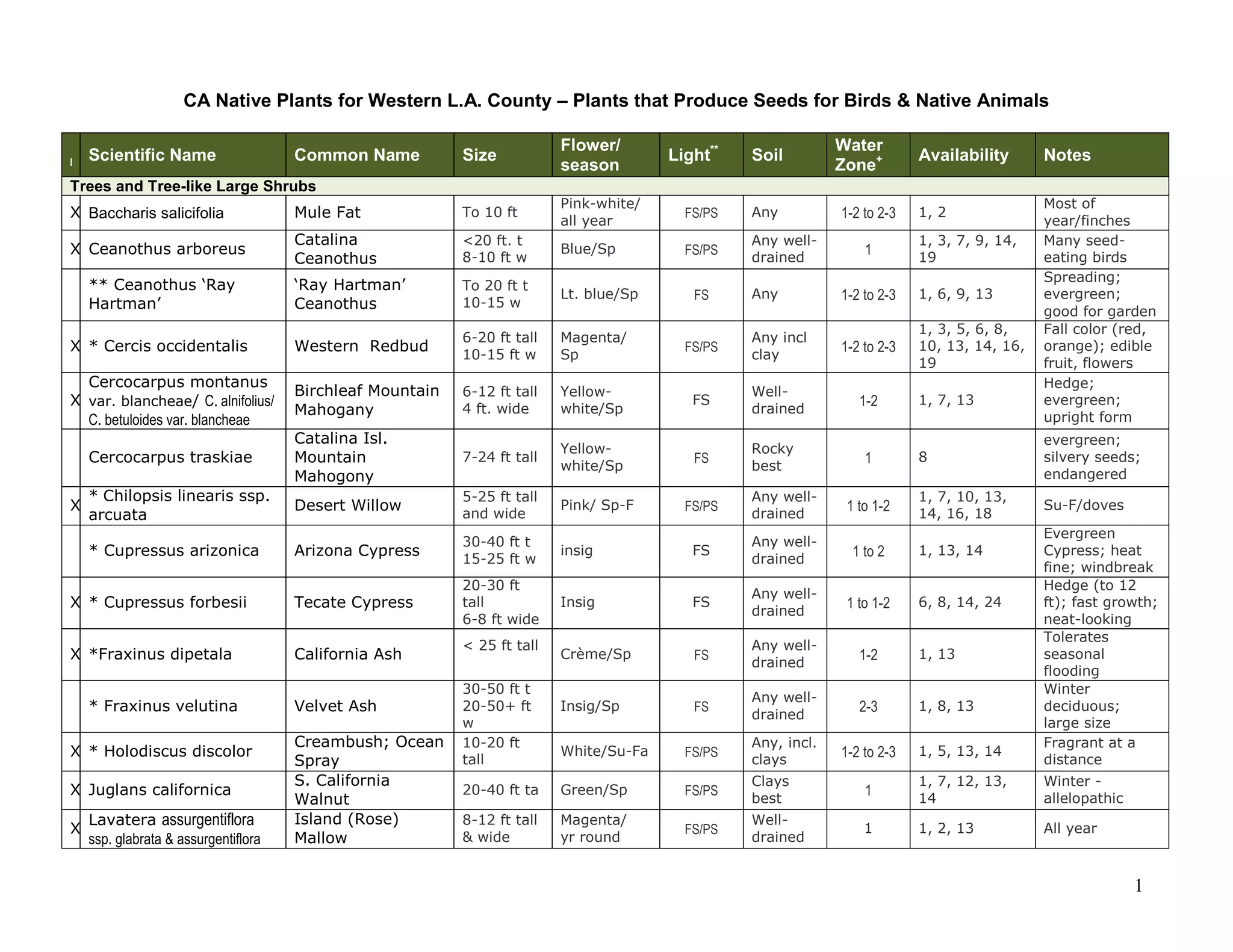 CA Native Plants for Western L.A. County – Plants that Produce Seeds for Birds & Native Animals

| I | Scientific Name | Common Name | Size | Flower/ season | Light$^{**}$ | Soil | Water Zone$^{+}$ | Availability | Notes |
|---|---|---|---|---|---|---|---|---|---|
| Trees and Tree-like Large Shrubs | | | | | | | | | |
| X | Baccharis salicifolia | Mule Fat | To 10 ft | Pink-white/ all year | FS/PS | Any | 1-2 to 2-3 | 1, 2 | Most of year/finches |
| X | Ceanothus arboreus | Catalina Ceanothus | <20 ft. t 8-10 ft w | Blue/Sp | FS/PS | Any well-drained | 1 | 1, 3, 7, 9, 14, 19 | Many seed-eating birds |
| | ** Ceanothus 'Ray Hartman' | 'Ray Hartman' Ceanothus | To 20 ft t 10-15 w | Lt. blue/Sp | FS | Any | 1-2 to 2-3 | 1, 6, 9, 13 | Spreading; evergreen; good for garden |
| X | * Cercis occidentalis | Western Redbud | 6-20 ft tall 10-15 ft w | Magenta/ Sp | FS/PS | Any incl clay | 1-2 to 2-3 | 1, 3, 5, 6, 8, 10, 13, 14, 16, 19 | Fall color (red, orange); edible fruit, flowers |
| X | Cercocarpus montanus var. blancheae/ C. alnifolius/ C. betuloides var. blancheae | Birchleaf Mountain Mahogany | 6-12 ft tall 4 ft. wide | Yellow-white/Sp | FS | Well-drained | 1-2 | 1, 7, 13 | Hedge; evergreen; upright form |
| | Cercocarpus traskiae | Catalina Isl. Mountain Mahogony | 7-24 ft tall | Yellow-white/Sp | FS | Rocky best | 1 | 8 | evergreen; silvery seeds; endangered |
| X | * Chilopsis linearis ssp. arcuata | Desert Willow | 5-25 ft tall and wide | Pink/ Sp-F | FS/PS | Any well-drained | 1 to 1-2 | 1, 7, 10, 13, 14, 16, 18 | Su-F/doves |
| | * Cupressus arizonica | Arizona Cypress | 30-40 ft t 15-25 ft w | insig | FS | Any well-drained | 1 to 2 | 1, 13, 14 | Evergreen Cypress; heat fine; windbreak |
| X | * Cupressus forbesii | Tecate Cypress | 20-30 ft tall 6-8 ft wide | Insig | FS | Any well-drained | 1 to 1-2 | 6, 8, 14, 24 | Hedge (to 12 ft); fast growth; neat-looking |
| X | *Fraxinus dipetala | California Ash | < 25 ft tall | Crème/Sp | FS | Any well-drained | 1-2 | 1, 13 | Tolerates seasonal flooding |
| | * Fraxinus velutina | Velvet Ash | 30-50 ft t 20-50+ ft w | Insig/Sp | FS | Any well-drained | 2-3 | 1, 8, 13 | Winter deciduous; large size |
| X | * Holodiscus discolor | Creambush; Ocean Spray | 10-20 ft tall | White/Su-Fa | FS/PS | Any, incl. clays | 1-2 to 2-3 | 1, 5, 13, 14 | Fragrant at a distance |
| X | Juglans californica | S. California Walnut | 20-40 ft ta | Green/Sp | FS/PS | Clays best | 1 | 1, 7, 12, 13, 14 | Winter - allelopathic |
| X | Lavatera assurgentiflora ssp. glabrata & assurgentiflora | Island (Rose) Mallow | 8-12 ft tall & wide | Magenta/ yr round | FS/PS | Well-drained | 1 | 1, 2, 13 | All year |

1